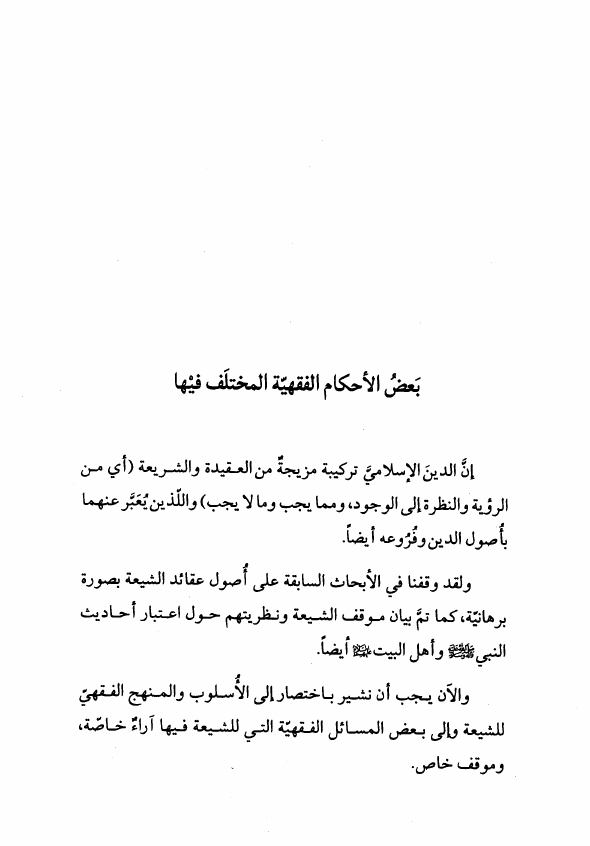 بَعضُ الأحكام الفقهيّة المختلَف فيْها

إنَّ الدينَ الإسلاميَّ تركيبة مزيجةٌ من العقيدة والشريعة (أي من الرؤية والنظرة إلى الوجود، ومما يجب وما لا يجب) واللّذين يُعَبَّر عنهما بأُصول الدين وفُرُوعه أيضاً.

ولقد وقفنا في الأبحاث السابقة على أُصول عقائد الشيعة بصورة برهانيّة، كما تمَّ بيان موقف الشيعة ونظريتهم حول اعتبار أحاديث النبي ﷺ وأهل البيت ﷺ أيضاً.

والآن يجب أن نشير باختصار إلى الأُسلوب والمنهج الفقهيّ للشيعة وإلى بعض المسائل الفقهيّة التي للشيعة فيها آراءٌ خاصّة، وموقف خاص.